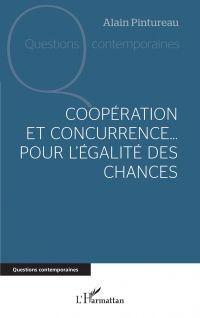 Alain Pintureau

Questions contemporaines

COOPÉRATION ET CONCURRENCE... POUR L'ÉGALITÉ DES CHANCES

Questions contemporaines

L'Harmattan